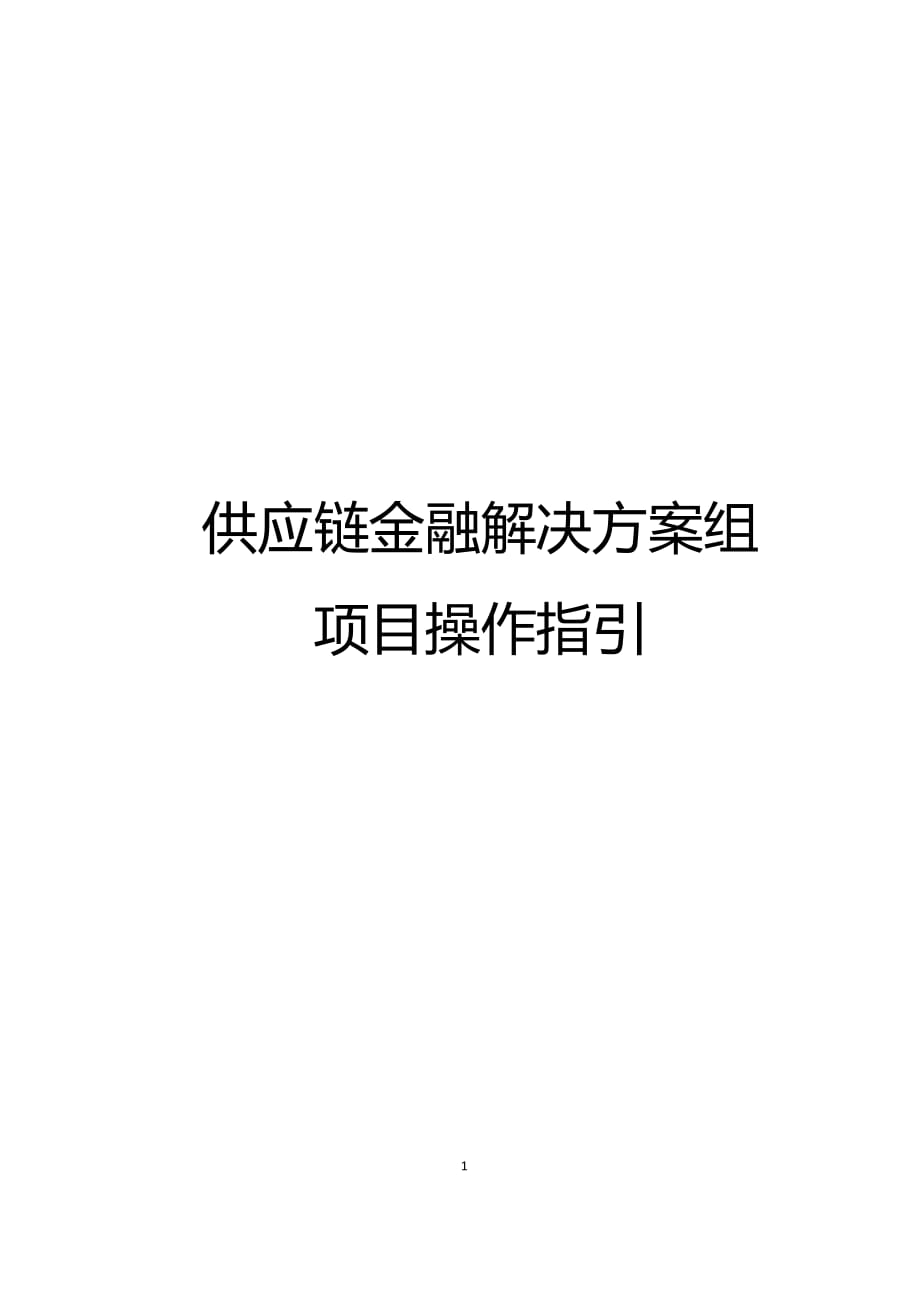 供应链金融解决方案组

项目操作指引

1